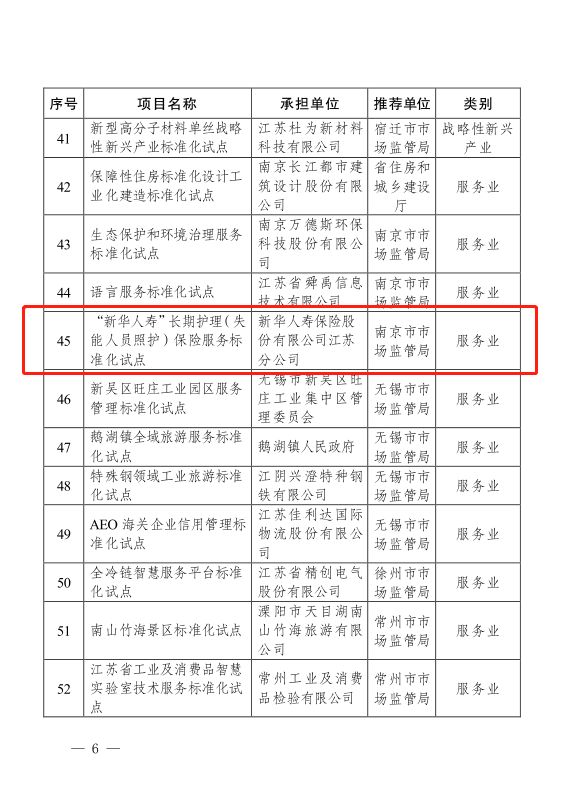 | 序号 | 项目名称 | 承担单位 | 推荐单位 | 类别 |
|---|---|---|---|---|
| 41 | 新型高分子材料单丝战略性新兴产业标准化试点 | 江苏杜为新材料科技有限公司 | 宿迁市市场监管局 | 战略性新兴产业 |
| 42 | 保障性住房标准化设计工业化建造标准化试点 | 南京长江都市建筑设计股份有限公司 | 省住房和城乡建设厅 | 服务业 |
| 43 | 生态保护和环境治理服务标准化试点 | 南京万德斯环保科技股份有限公司 | 南京市市场监管局 | 服务业 |
| 44 | 语言服务标准化试点 | 江苏省舜禹信息技术有限公司 | 南京市市场监管局 | 服务业 |
| 45 | “新华人寿”长期护理（失能人员照护）保险服务标准化试点 | 新华人寿保险股份有限公司江苏分公司 | 南京市市场监管局 | 服务业 |
| 46 | 新吴区旺庄工业园区服务管理标准化试点 | 无锡市新吴区旺庄工业集中区管理委员会 | 无锡市市场监管局 | 服务业 |
| 47 | 鹅湖镇全域旅游服务标准化试点 | 鹅湖镇人民政府 | 无锡市市场监管局 | 服务业 |
| 48 | 特殊钢领域工业旅游标准化试点 | 江阴兴澄特种钢铁有限公司 | 无锡市市场监管局 | 服务业 |
| 49 | AEO 海关企业信用管理标准化试点 | 江苏佳利达国际物流股份有限公司 | 无锡市市场监管局 | 服务业 |
| 50 | 全冷链智慧服务平台标准化试点 | 江苏省精创电气股份有限公司 | 徐州市市场监管局 | 服务业 |
| 51 | 南山竹海景区标准化试点 | 溧阳市天目湖南山竹海旅游有限公司 | 常州市市场监管局 | 服务业 |
| 52 | 江苏省工业及消费品智慧实验室技术服务标准化试点 | 常州工业及消费品检验有限公司 | 常州市市场监管局 | 服务业 |

— 6 —